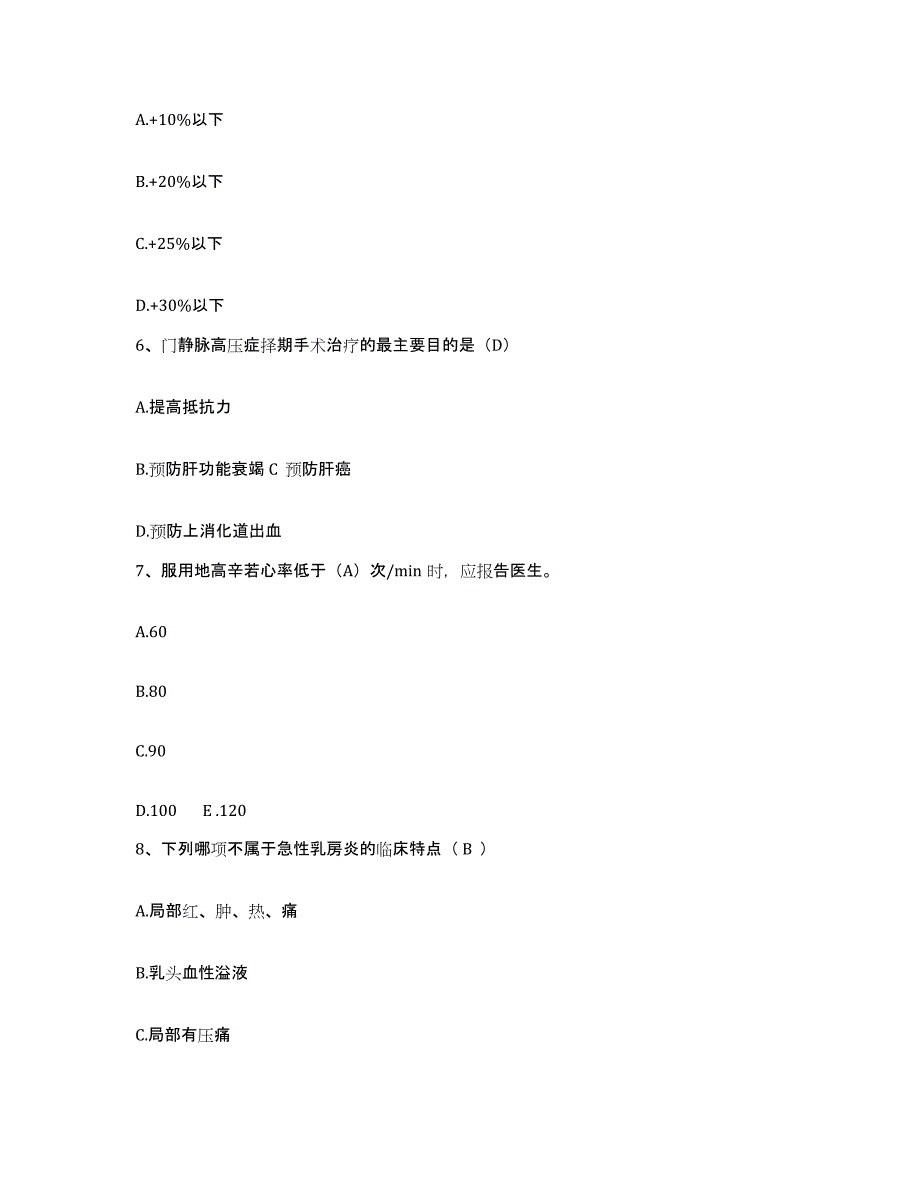 A.+10%以下

B.+20%以下

C.+25%以下

D.+30%以下

6、门静脉高压症择期手术治疗的最主要目的是（D）

A.提高抵抗力

B.预防肝功能衰竭 C 预防肝癌

D.预防上消化道出血

7、服用地高辛若心率低于（A）次/min 时，应报告医生。

A.60

B.80

C.90

D.100 E .120

8、下列哪项不属于急性乳房炎的临床特点（ B ）

A.局部红、肿、热、痛

B.乳头血性溢液

C.局部有压痛